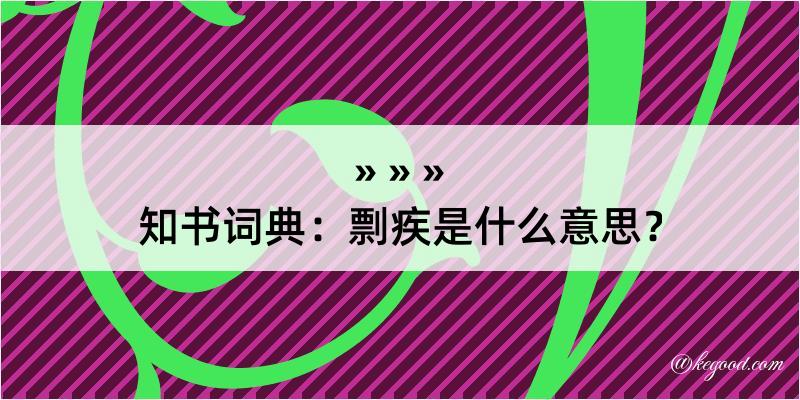 » » »
知书词典：剽疾是什么意思？

@kegood.com